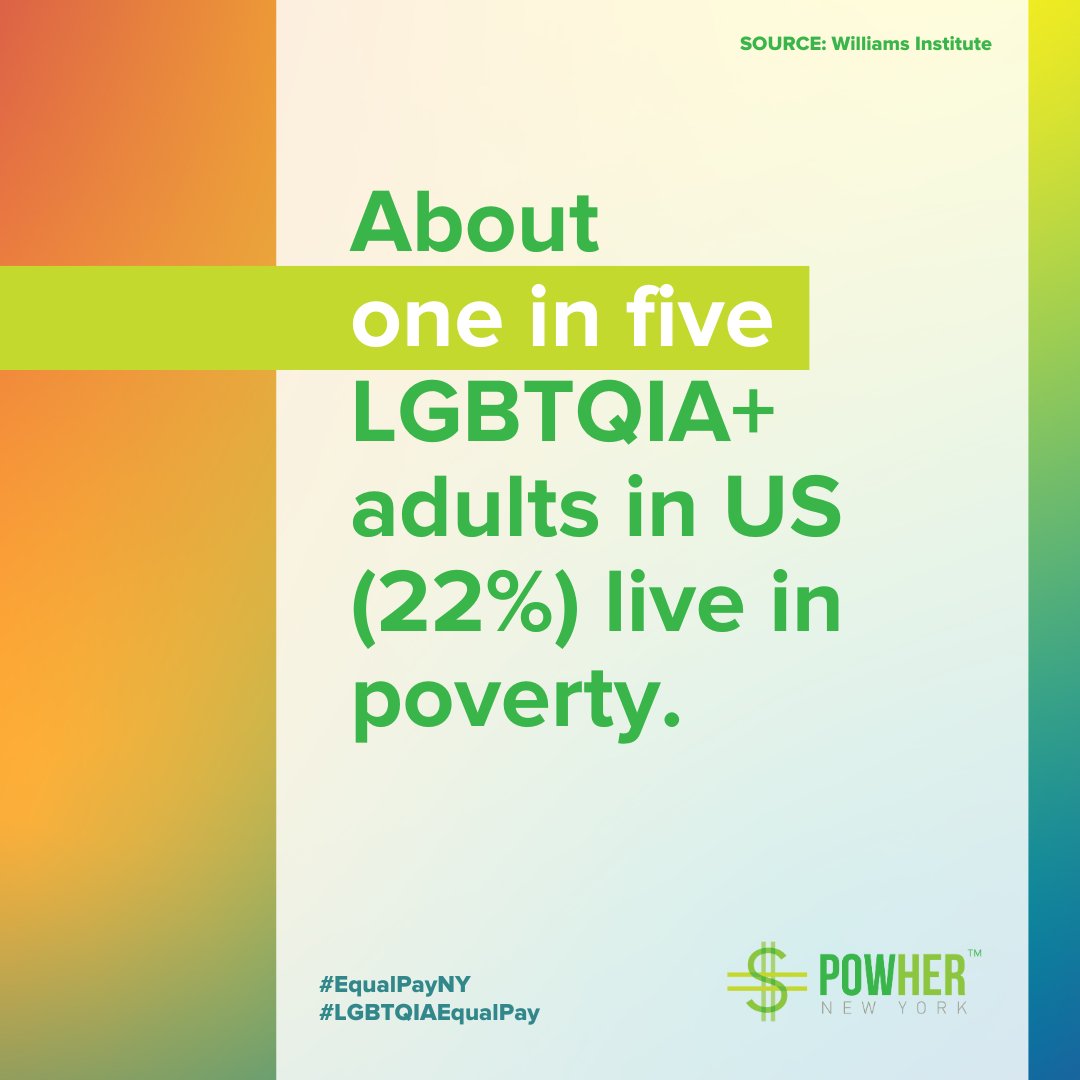 SOURCE: Williams Institute

About one in five LGBTQIA+ adults in US (22%) live in poverty.

#EqualPayNY
#LGBTQIAEqualPay

$ POWHER™
NEW YORK